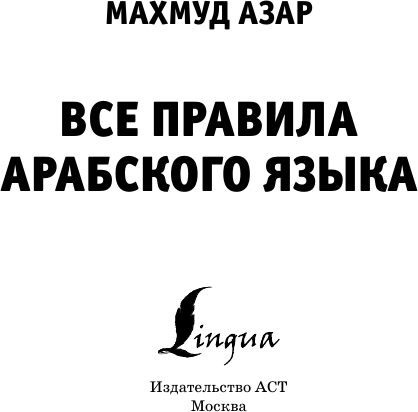 МАХМУД АЗАР

ВСЕ ПРАВИЛА АРАБСКОГО ЯЗЫКА

Lingua

Издательство АСТ
Москва